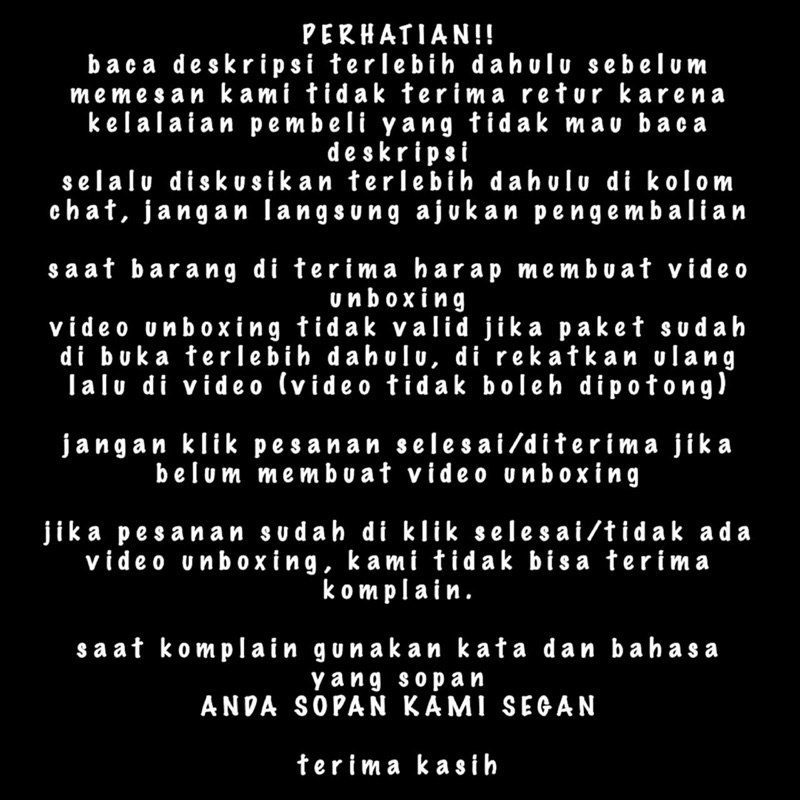 PERHATIAN!!
baca deskripsi terlebih dahulu sebelum memesan kami tidak terima retur karena kelalaian pembeli yang tidak mau baca deskripsi
selalu diskusikan terlebih dahulu di kolom chat, jangan langsung ajukan pengembalian

saat barang di terima harap membuat video unboxing
video unboxing tidak valid jika paket sudah di buka terlebih dahulu, di rekatkan ulang lalu di video (video tidak boleh dipotong)

jangan klik pesanan selesai/diterima jika belum membuat video unboxing

jika pesanan sudah di klik selesai/tidak ada video unboxing, kami tidak bisa terima komplain.

saat komplain gunakan kata dan bahasa yang sopan
ANDA SOPAN KAMI SEGAN

terima kasih